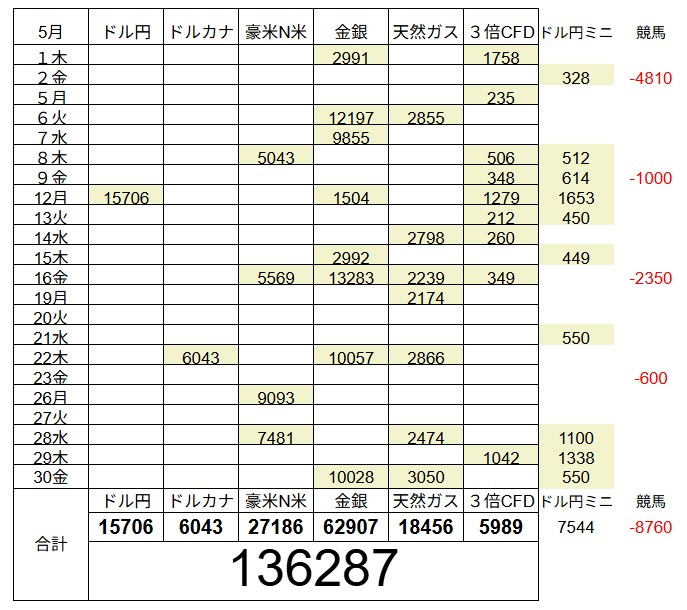 | 5月 | ドル円 | ドルカナ | 豪米N米 | 金銀 | 天然ガス | ３倍CFD | ドル円ミニ | 競馬 |
|---|---|---|---|---|---|---|---|---|
| １木 | | | | 2991 | | 1758 | | |
| ２金 | | | | | | | 328 | -4810 |
| ５月 | | | | | | 235 | | |
| ６火 | | | | 12197 | 2855 | | | |
| ７水 | | | | 9855 | | | | |
| ８木 | | | 5043 | | | 506 | 512 | |
| ９金 | | | | | | 348 | 614 | -1000 |
| 12月 | 15706 | | | 1504 | | 1279 | 1653 | |
| 13火 | | | | | | 212 | 450 | |
| 14水 | | | | | 2798 | 260 | | |
| 15木 | | | | 2992 | | | 449 | |
| 16金 | | | 5569 | 13283 | 2239 | 349 | | -2350 |
| 19月 | | | | | 2174 | | | |
| 20火 | | | | | | | | |
| 21水 | | | | | | | 550 | |
| 22木 | | 6043 | | 10057 | 2866 | | | |
| 23金 | | | | | | | | -600 |
| 26月 | | | 9093 | | | | | |
| 27火 | | | | | | | | |
| 28水 | | | 7481 | | 2474 | | 1100 | |
| 29木 | | | | | | 1042 | 1338 | |
| 30金 | | | | 10028 | 3050 | | 550 | |
| | ドル円 | ドルカナ | 豪米N米 | 金銀 | 天然ガス | ３倍CFD | ドル円ミニ | 競馬 |
| 合計 | 15706 | 6043 | 27186 | 62907 | 18456 | 5989 | 7544 | -8760 |
| | 136287 | | | | | | | |